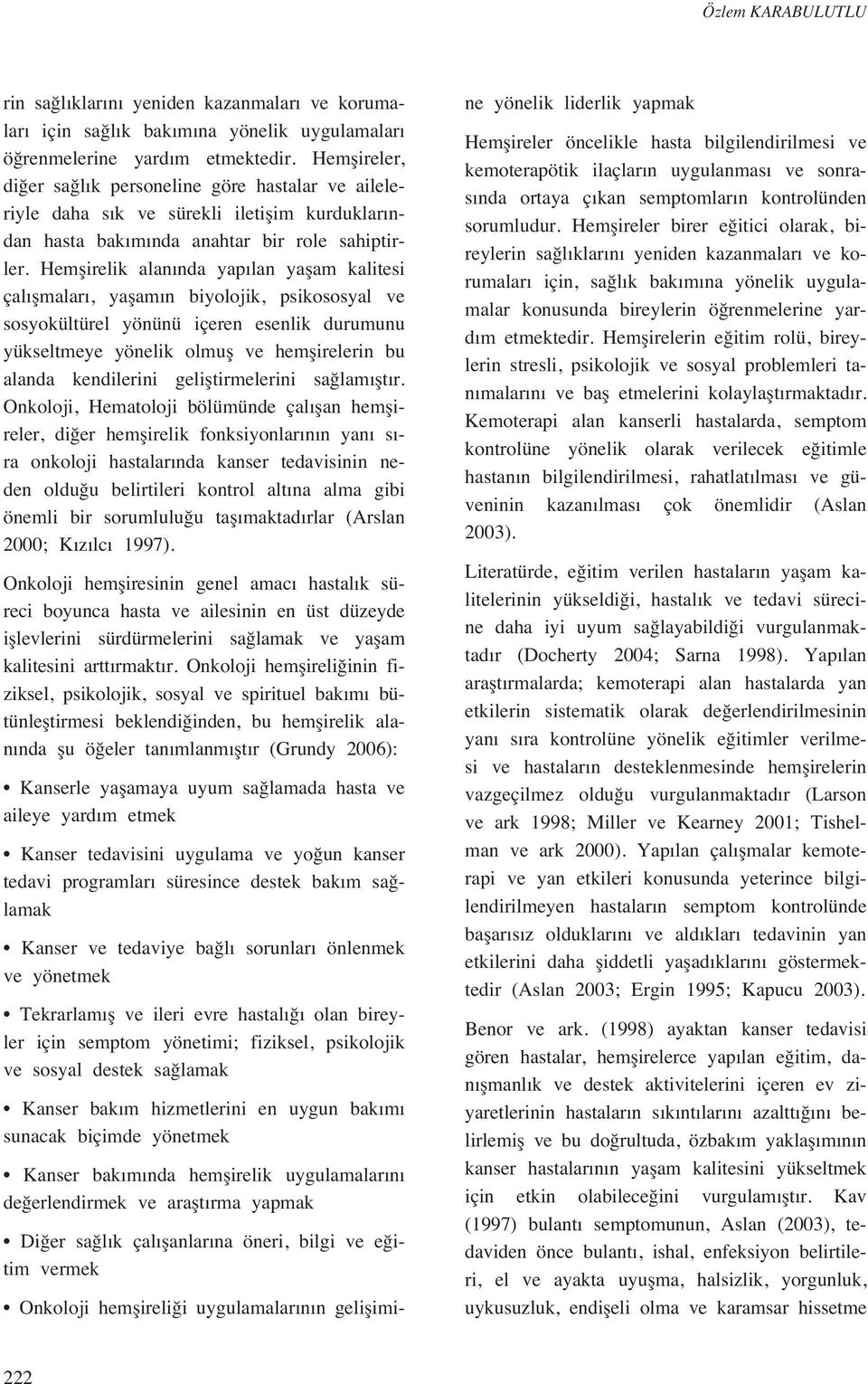 Özlem KARABULUTLU

rin sağlıklarını yeniden kazanmaları ve korumaları için sağlık bakımına yönelik uygulamaları öğrenmelerine yardım etmektedir. Hemşireler, diğer sağlık personeline göre hastalar ve aileleriyle daha sık ve sürekli iletişim kurduklarından hasta bakımında anahtar bir role sahiptirler. Hemşirelik alanında yapılan yaşam kalitesi çalışmaları, yaşamın biyolojik, psikososyal ve sosyokültürel yönünü içeren esenlik durumunu yükseltmeye yönelik olmuş ve hemşirelerin bu alanda kendilerini geliştirmelerini sağlamıştır. Onkoloji, Hematoloji bölümünde çalışan hemşireler, diğer hemşirelik fonksiyonlarının yanı sıra onkoloji hastalarında kanser tedavisinin neden olduğu belirtileri kontrol altına alma gibi önemli bir sorumluluğu taşımaktadırlar (Arslan 2000; Kızılcı 1997).

Onkoloji hemşiresinin genel amacı hastalık süreci boyunca hasta ve ailesinin en üst düzeyde işlevlerini sürdürmelerini sağlamak ve yaşam kalitesini arttırmaktır. Onkoloji hemşireliğinin fiziksel, psikolojik, sosyal ve spirituel bakımı bütünleştirmesi beklendiğinden, bu hemşirelik alanında şu öğeler tanımlanmıştır (Grundy 2006):

• Kanserle yaşamaya uyum sağlamada hasta ve aileye yardım etmek

• Kanser tedavisini uygulama ve yoğun kanser tedavi programları süresince destek bakım sağlamak

• Kanser ve tedaviye bağlı sorunları önlenmek ve yönetmek

• Tekrarlamış ve ileri evre hastalığı olan bireyler için semptom yönetimi; fiziksel, psikolojik ve sosyal destek sağlamak

• Kanser bakım hizmetlerini en uygun bakımı sunacak biçimde yönetmek

• Kanser bakımında hemşirelik uygulamalarını değerlendirmek ve araştırma yapmak

• Diğer sağlık çalışanlarına öneri, bilgi ve eğitim vermek

• Onkoloji hemşireliği uygulamalarının gelişimine yönelik liderlik yapmak

Hemşireler öncelikle hasta bilgilendirilmesi ve kemoterapötik ilaçların uygulanması ve sonrasında ortaya çıkan semptomların kontrolünden sorumludur. Hemşireler birer eğitici olarak, bireylerin sağlıklarını yeniden kazanmaları ve korumaları için, sağlık bakımına yönelik uygulamalar konusunda bireylerin öğrenmelerine yardım etmektedir. Hemşirelerin eğitim rolü, bireylerin stresli, psikolojik ve sosyal problemleri tanımalarını ve baş etmelerini kolaylaştırmaktadır. Kemoterapi alan kanserli hastalarda, semptom kontrolüne yönelik olarak verilecek eğitimle hastanın bilgilendirilmesi, rahatlatılması ve güveninin kazanılması çok önemlidir (Aslan 2003).

Literatürde, eğitim verilen hastaların yaşam kalitelerinin yükseldiği, hastalık ve tedavi sürecine daha iyi uyum sağlayabildiği vurgulanmaktadır (Docherty 2004; Sarna 1998). Yapılan araştırmalarda; kemoterapi alan hastalarda yan etkilerin sistematik olarak değerlendirilmesinin yanı sıra kontrolüne yönelik eğitimler verilmesi ve hastaların desteklenmesinde hemşirelerin vazgeçilmez olduğu vurgulanmaktadır (Larson ve ark 1998; Miller ve Kearney 2001; Tishelman ve ark 2000). Yapılan çalışmalar kemoterapi ve yan etkileri konusunda yeterince bilgilendirilmeyen hastaların semptom kontrolünde başarısız olduklarını ve aldıkları tedavinin yan etkilerini daha şiddetli yaşadıklarını göstermektedir (Aslan 2003; Ergin 1995; Kapucu 2003).

Benor ve ark. (1998) ayaktan kanser tedavisi gören hastalar, hemşirelerce yapılan eğitim, danışmanlık ve destek aktivitelerini içeren ev ziyaretlerinin hastaların sıkıntılarını azalttığını belirlemiş ve bu doğrultuda, özbakım yaklaşımının kanser hastalarının yaşam kalitesini yükseltmek için etkin olabileceğini vurgulamıştır. Kav (1997) bulantı semptomunun, Aslan (2003), tedaviden önce bulantı, ishal, enfeksiyon belirtileri, el ve ayakta uyuşma, halsizlik, yorgunluk, uykusuzluk, endişeli olma ve karamsar hissetme

222